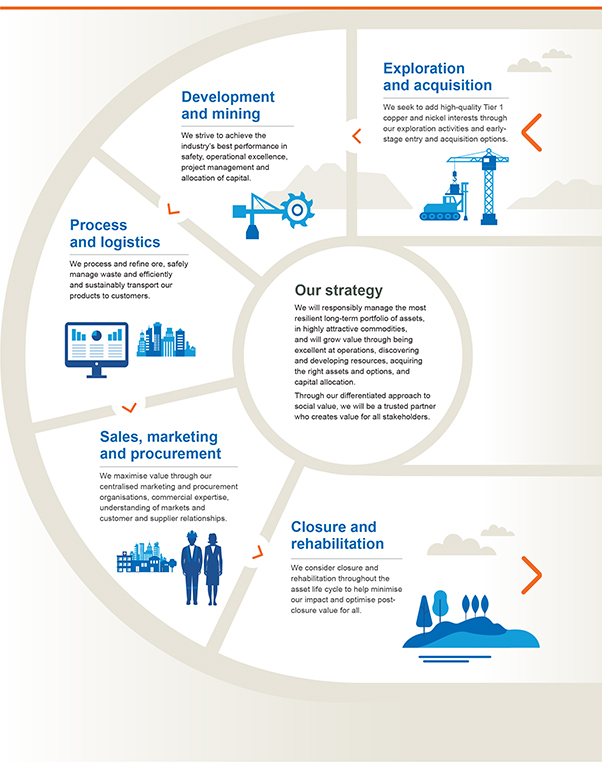 Exploration and acquisition

We seek to add high-quality Tier 1 copper and nickel interests through our exploration activities and early-stage entry and acquisition options.

Development and mining

We strive to achieve the industry's best performance in safety, operational excellence, project management and allocation of capital.

Process and logistics

We process and refine ore, safely manage waste and efficiently and sustainably transport our products to customers.

Our strategy

We will responsibly manage the most resilient long-term portfolio of assets, in highly attractive commodities, and will grow value through being excellent at operations, discovering and developing resources, acquiring the right assets and options, and capital allocation.

Through our differentiated approach to social value, we will be a trusted partner who creates value for all stakeholders.

Sales, marketing and procurement

We maximise value through our centralised marketing and procurement organisations, commercial expertise, understanding of markets and customer and supplier relationships.

Closure and rehabilitation

We consider closure and rehabilitation throughout the asset life cycle to help minimise our impact and optimise post-closure value for all.